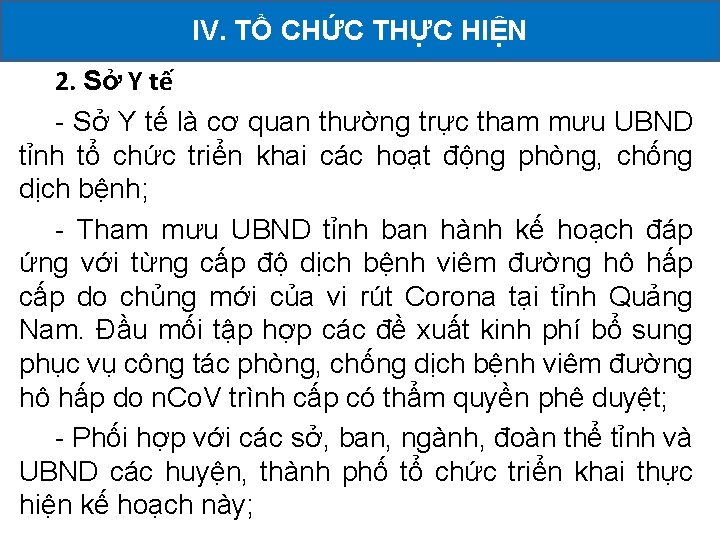 IV. TỔ CHỨC THỰC HIỆN

2. Sở Y tế

- Sở Y tế là cơ quan thường trực tham mưu UBND tỉnh tổ chức triển khai các hoạt động phòng, chống dịch bệnh;

- Tham mưu UBND tỉnh ban hành kế hoạch đáp ứng với từng cấp độ dịch bệnh viêm đường hô hấp cấp do chủng mới của vi rút Corona tại tỉnh Quảng Nam. Đầu mối tập hợp các đề xuất kinh phí bổ sung phục vụ công tác phòng, chống dịch bệnh viêm đường hô hấp do nCoV trình cấp có thẩm quyền phê duyệt;

- Phối hợp với các sở, ban, ngành, đoàn thể tỉnh và UBND các huyện, thành phố tổ chức triển khai thực hiện kế hoạch này;